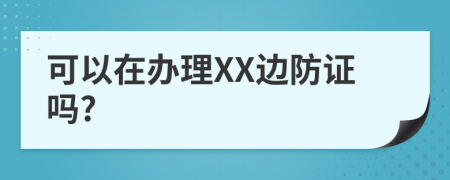 可以在办理XX边防证吗?